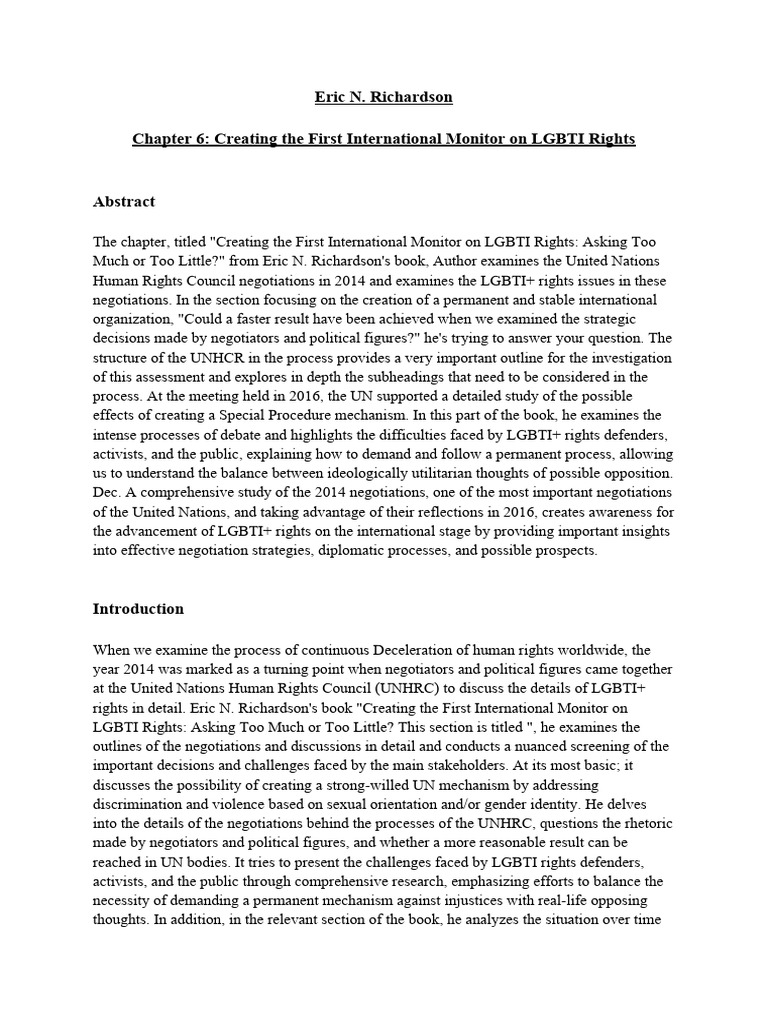 Eric N. Richardson

Chapter 6: Creating the First International Monitor on LGBTI Rights

Abstract

The chapter, titled "Creating the First International Monitor on LGBTI Rights: Asking Too Much or Too Little?" from Eric N. Richardson's book, Author examines the United Nations Human Rights Council negotiations in 2014 and examines the LGBTI+ rights issues in these negotiations. In the section focusing on the creation of a permanent and stable international organization, "Could a faster result have been achieved when we examined the strategic decisions made by negotiators and political figures?" he's trying to answer your question. The structure of the UNHCR in the process provides a very important outline for the investigation of this assessment and explores in depth the subheadings that need to be considered in the process. At the meeting held in 2016, the UN supported a detailed study of the possible effects of creating a Special Procedure mechanism. In this part of the book, he examines the intense processes of debate and highlights the difficulties faced by LGBTI+ rights defenders, activists, and the public, explaining how to demand and follow a permanent process, allowing us to understand the balance between ideologically utilitarian thoughts of possible opposition. Dec. A comprehensive study of the 2014 negotiations, one of the most important negotiations of the United Nations, and taking advantage of their reflections in 2016, creates awareness for the advancement of LGBTI+ rights on the international stage by providing important insights into effective negotiation strategies, diplomatic processes, and possible prospects.

Introduction

When we examine the process of continuous Deceleration of human rights worldwide, the year 2014 was marked as a turning point when negotiators and political figures came together at the United Nations Human Rights Council (UNHRC) to discuss the details of LGBTI+ rights in detail. Eric N. Richardson's book "Creating the First International Monitor on LGBTI Rights: Asking Too Much or Too Little? This section is titled ", he examines the outlines of the negotiations and discussions in detail and conducts a nuanced screening of the important decisions and challenges faced by the main stakeholders. At its most basic; it discusses the possibility of creating a strong-willed UN mechanism by addressing discrimination and violence based on sexual orientation and/or gender identity. He delves into the details of the negotiations behind the processes of the UNHRC, questions the rhetoric made by negotiators and political figures, and whether a more reasonable result can be reached in UN bodies. It tries to present the challenges faced by LGBTI rights defenders, activists, and the public through comprehensive research, emphasizing efforts to balance the necessity of demanding a permanent mechanism against injustices with real-life opposing thoughts. In addition, in the relevant section of the book, he analyzes the situation over time